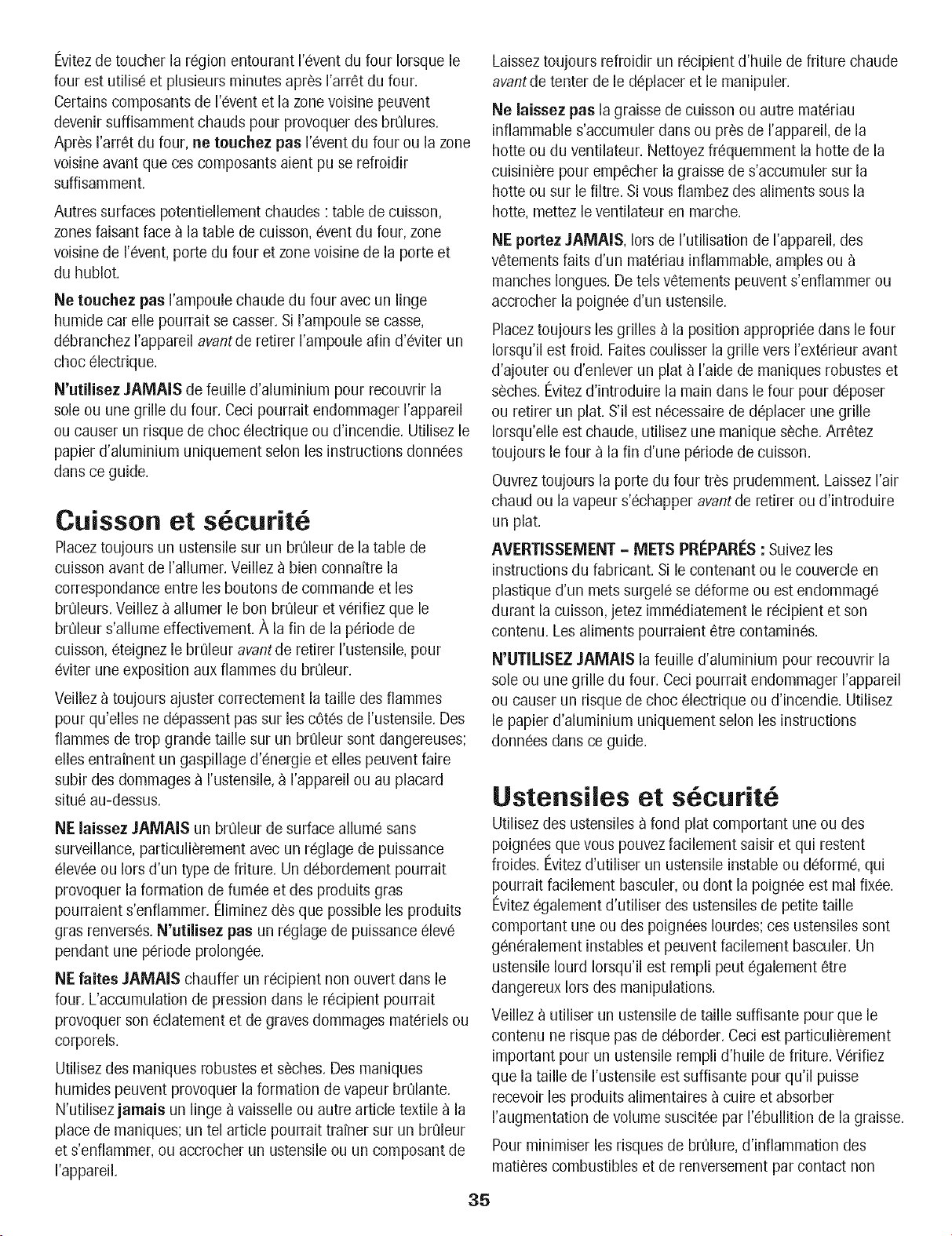 Évitez de toucher la région entourant l'évent du four lorsque le four est utilisé et plusieurs minutes après l'arrêt du four. Certains composants de l'évent et la zone voisine peuvent devenir suffisamment chauds pour provoquer des brûlures. Après l'arrêt du four, ne touchez pas l'évent du four ou la zone voisine avant que ces composants aient pu se refroidir suffisamment.

Autres surfaces potentiellement chaudes : table de cuisson, zones faisant face à la table de cuisson, évent du four, zone voisine de l'évent, porte du four et zone voisine de la porte et du hublot.

Ne touchez pas l'ampoule chaude du four avec un linge humide car elle pourrait se casser. Si l'ampoule se casse, débranchez l'appareil avant de retirer l'ampoule afin d'éviter un choc électrique.

N'utilisez JAMAIS de feuille d'aluminium pour recouvrir la sole ou une grille du four. Ceci pourrait endommager l'appareil ou causer un risque de choc électrique ou d'incendie. Utilisez le papier d'aluminium uniquement selon les instructions données dans ce guide.

Cuisson et sécurité

Placez toujours un ustensile sur un brûleur de la table de cuisson avant de l'allumer. Veillez à bien connaître la correspondance entre les boutons de commande et les brûleurs. Veillez à allumer le bon brûleur et vérifiez que le brûleur s'allume effectivement. À la fin de la période de cuisson, éteignez le brûleur avant de retirer l'ustensile, pour éviter une exposition aux flammes du brûleur.

Veillez à toujours ajuster correctement la taille des flammes pour qu'elles ne dépassent pas sur les côtés de l'ustensile. Des flammes de trop grande taille sur un brûleur sont dangereuses; elles entraînent un gaspillage d'énergie et elles peuvent faire subir des dommages à l'ustensile, à l'appareil ou au placard situé au-dessus.

NE laissez JAMAIS un brûleur de surface allumé sans surveillance, particulièrement avec un réglage de puissance élevée ou lors d'un type de friture. Un débordement pourrait provoquer la formation de fumée et des produits gras pourraient s'enflammer. Éliminez dès que possible les produits gras renversés. N'utilisez pas un réglage de puissance élevé pendant une période prolongée.

NE faites JAMAIS chauffer un récipient non ouvert dans le four. L'accumulation de pression dans le récipient pourrait provoquer son éclatement et de graves dommages matériels ou corporels.

Utilisez des maniques robustes et sèches. Des maniques humides peuvent provoquer la formation de vapeur brûlante. N'utilisez jamais un linge à vaisselle ou autre article textile à la place de maniques; un tel article pourrait traîner sur un brûleur et s'enflammer, ou accrocher un ustensile ou un composant de l'appareil.

Laissez toujours refroidir un récipient d'huile de friture chaude avant de tenter de le déplacer et le manipuler.

Ne laissez pas la graisse de cuisson ou autre matériau inflammable s'accumuler dans ou près de l'appareil, de la hotte ou du ventilateur. Nettoyez fréquemment la hotte de la cuisinière pour empêcher la graisse de s'accumuler sur la hotte ou sur le filtre. Si vous flambez des aliments sous la hotte, mettez le ventilateur en marche.

NE portez JAMAIS, lors de l'utilisation de l'appareil, des vêtements faits d'un matériau inflammable, amples ou à manches longues. De tels vêtements peuvent s'enflammer ou accrocher la poignée d'un ustensile.

Placez toujours les grilles à la position appropriée dans le four lorsqu'il est froid. Faites coulisser la grille vers l'extérieur avant d'ajouter ou d'enlever un plat à l'aide de maniques robustes et sèches. Évitez d'introduire la main dans le four pour déposer ou retirer un plat. S'il est nécessaire de déplacer une grille lorsqu'elle est chaude, utilisez une manique sèche. Arrêtez toujours le four à la fin d'une période de cuisson.

Ouvrez toujours la porte du four très prudemment. Laissez l'air chaud ou la vapeur s'échapper avant de retirer ou d'introduire un plat.

AVERTISSEMENT - METS PRÉPARÉS : Suivez les instructions du fabricant. Si le contenant ou le couvercle en plastique d'un mets surgelé se déforme ou est endommagé durant la cuisson, jetez immédiatement le récipient et son contenu. Les aliments pourraient être contaminés.

N'UTILISEZ JAMAIS la feuille d'aluminium pour recouvrir la sole ou une grille du four. Ceci pourrait endommager l'appareil ou causer un risque de choc électrique ou d'incendie. Utilisez le papier d'aluminium uniquement selon les instructions données dans ce guide.

Ustensiles et sécurité

Utilisez des ustensiles à fond plat comportant une ou des poignées que vous pouvez facilement saisir et qui restent froides. Évitez d'utiliser un ustensile instable ou déformé, qui pourrait facilement basculer, ou dont la poignée est mal fixée. Évitez également d'utiliser des ustensiles de petite taille comportant une ou des poignées lourdes; ces ustensiles sont généralement instables et peuvent facilement basculer. Un ustensile lourd lorsqu'il est rempli peut également être dangereux lors des manipulations.

Veillez à utiliser un ustensile de taille suffisante pour que le contenu ne risque pas de déborder. Ceci est particulièrement important pour un ustensile rempli d'huile de friture. Vérifiez que la taille de l'ustensile est suffisante pour qu'il puisse recevoir les produits alimentaires à cuire et absorber l'augmentation de volume suscitée par l'ébullition de la graisse.

Pour minimiser les risques de brûlure, d'inflammation des matières combustibles et de renversement par contact non

35